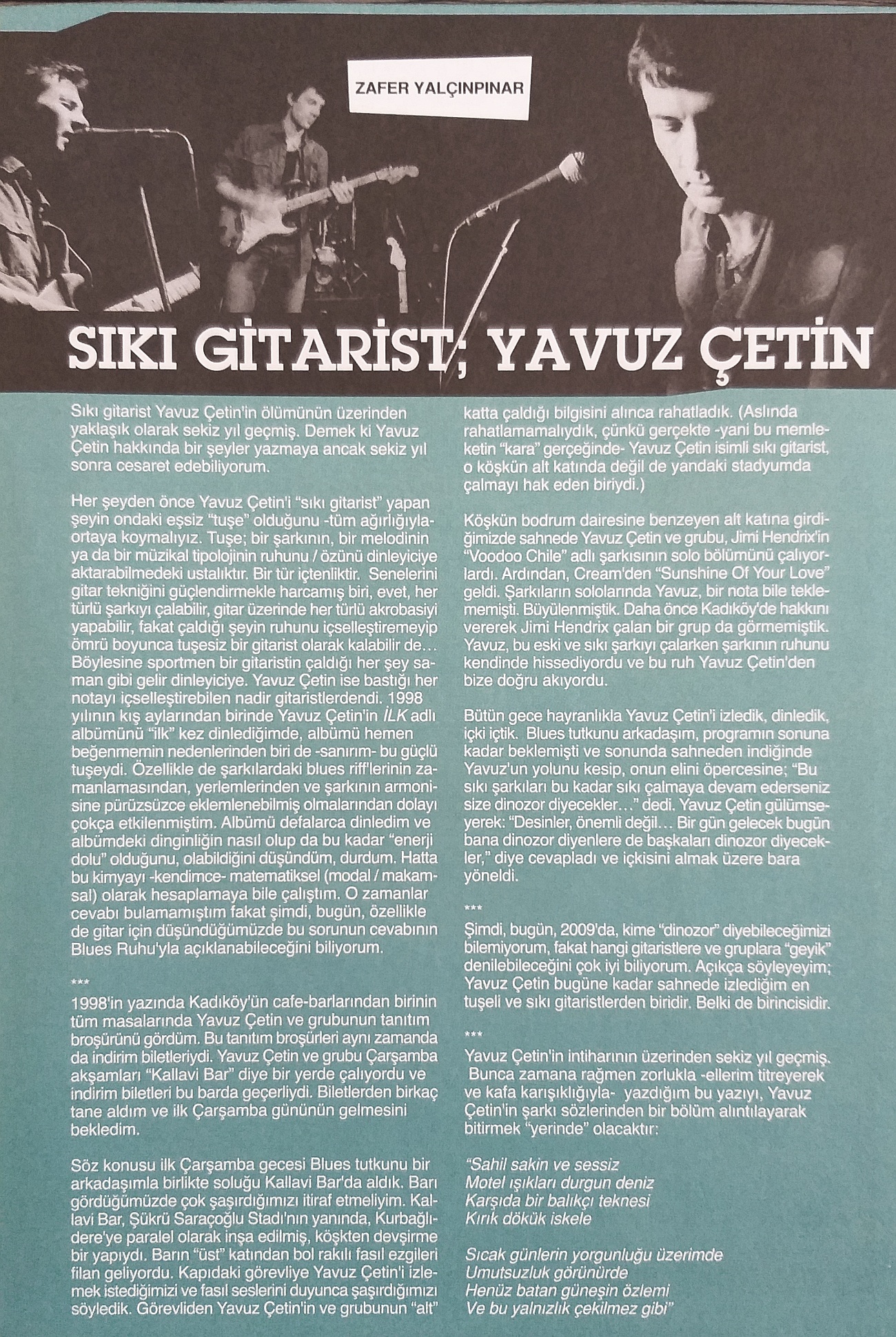 ZAFER YALÇINPINAR

SIKI GİTARİST; YAVUZ ÇETİN

Sıkı gitarist Yavuz Çetin'in ölümünün üzerinden yaklaşık olarak sekiz yıl geçmiş. Demek ki Yavuz Çetin hakkında bir şeyler yazmaya ancak sekiz yıl sonra cesaret edebiliyorum.

Her şeyden önce Yavuz Çetin'i "sıkı gitarist" yapan şeyin ondaki eşsiz "tuşe" olduğunu -tüm ağırlığıyla- ortaya koymalıyız. Tuşe; bir şarkının, bir melodinin ya da bir müzikal tipolojinin ruhunu / özünü dinleyiciye aktarabilmedeki ustalıktır. Bir tür içtenliktir. Senelerini gitar tekniğini güçlendirmekle harcamış biri, evet, her türlü şarkıyı çalabilir, gitar üzerinde her türlü akrobasiyi yapabilir, fakat çaldığı şeyin ruhunu içselleştiremeyip ömrü boyunca tuşesiz bir gitarist olarak kalabilir de... Böylesine sportmen bir gitaristin çaldığı her şey saman gibi gelir dinleyiciye. Yavuz Çetin ise bastığı her notayı içselleştirebilen nadir gitaristlerdendi. 1998 yılının kış aylarından birinde Yavuz Çetin'in İLK adlı albümünü "ilk" kez dinlediğimde, albümü hemen beğenmemin nedenlerinden biri de -sanırım- bu güçlü tuşeydi. Özellikle de şarkılardaki blues riff'lerinin zamanlamasından, yerlemlerinden ve şarkının armonisine pürüzsüzce eklemlenebilmiş olmalarından dolayı çokça etkilenmiştim. Albümü defalarca dinledim ve albümdeki dinginliğin nasıl olup da bu kadar "enerji dolu" olduğunu, olabildiğini düşündüm, durdum. Hatta bu kimyayı -kendimce- matematiksel (modal / makamsal) olarak hesaplamaya bile çalıştım. O zamanlar cevabı bulamamıştım fakat şimdi, bugün, özellikle de gitar için düşündüğümüzde bu sorunun cevabının Blues Ruhu'yla açıklanabileceğini biliyorum.

***
1998'in yazında Kadıköy'ün cafe-barlarından birinin tüm masalarında Yavuz Çetin ve grubunun tanıtım broşürünü gördüm. Bu tanıtım broşürleri aynı zamanda da indirim biletleriydi. Yavuz Çetin ve grubu Çarşamba akşamları "Kallavi Bar" diye bir yerde çalıyordu ve indirim biletleri bu barda geçerliydi. Biletlerden birkaç tane aldım ve ilk Çarşamba gününün gelmesini bekledim.

Söz konusu ilk Çarşamba gecesi Blues tutkunu bir arkadaşımla birlikte soluğu Kallavi Bar'da aldık. Barı gördüğümüzde çok şaşırdığımızı itiraf etmeliyim. Kallavi Bar, Şükrü Saraçoğlu Stadı'nın yanında, Kurbağlıdere'ye paralel olarak inşa edilmiş, köşkten devşirme bir yapıydı. Barın "üst" katından bol rakılı fasıl ezgileri filan geliyordu. Kapıdaki görevliye Yavuz Çetin'i izlemek istediğimizi ve fasıl seslerini duyunca şaşırdığımızı söyledik. Görevliden Yavuz Çetin'in ve grubunun "alt" katta çaldığı bilgisini alınca rahatladık. (Aslında rahatlamamalıydık, çünkü gerçekte -yani bu memleketin "kara" gerçeğinde- Yavuz Çetin isimli sıkı gitarist, o köşkün alt katında değil de yandaki stadyumda çalmayı hak eden biriydi.)

Köşkün bodrum dairesine benzeyen alt katına girdiğimizde sahnede Yavuz Çetin ve grubu, Jimi Hendrix'in "Voodoo Chile" adlı şarkısının solo bölümünü çalıyorlardı. Ardından, Cream'den "Sunshine Of Your Love" geldi. Şarkıların sololarında Yavuz, bir nota bile teklememişti. Büyülenmiştik. Daha önce Kadıköy'de hakkını vererek Jimi Hendrix çalan bir grup da görmemiştik. Yavuz, bu eski ve sıkı şarkıyı çalarken şarkının ruhunu kendinde hissediyordu ve bu ruh Yavuz Çetin'den bize doğru akıyordu.

Bütün gece hayranlıkla Yavuz Çetin'i izledik, dinledik, içki içtik. Blues tutkunu arkadaşım, programın sonuna kadar beklemişti ve sonunda sahneden indiğinde Yavuz'un yolunu kesip, onun elini öpercesine; "Bu sıkı şarkıları bu kadar sıkı çalmaya devam ederseniz size dinozor diyecekler..." dedi. Yavuz Çetin gülümseyerek: "Desinler, önemli değil... Bir gün gelecek bugün bana dinozor diyenlere de başkaları dinozor diyecekler," diye cevapladı ve içkisini almak üzere bara yöneldi.

***
Şimdi, bugün, 2009'da, kime "dinozor" diyebileceğimizi bilemiyorum, fakat hangi gitaristlere ve gruplara "geyik" denilebileceğini çok iyi biliyorum. Açıkça söyleyeyim; Yavuz Çetin bugüne kadar sahnede izlediğim en tuşeli ve sıkı gitaristlerden biridir. Belki de birincisidir.

***
Yavuz Çetin'in intiharının üzerinden sekiz yıl geçmiş. Bunca zamana rağmen zorlukla -ellerim titreyerek ve kafa karışıklığıyla- yazdığım bu yazıyı, Yavuz Çetin'in şarkı sözlerinden bir bölüm alıntılayarak bitirmek "yerinde" olacaktır:

"Sahil sakin ve sessiz
Motel ışıkları durgun deniz
Karşıda bir balıkçı teknesi
Kırık dökük iskele

Sıcak günlerin yorgunluğu üzerimde
Umutsuzluk görünürde
Henüz batan güneşin özlemi
Ve bu yalnızlık çekilmez gibi"